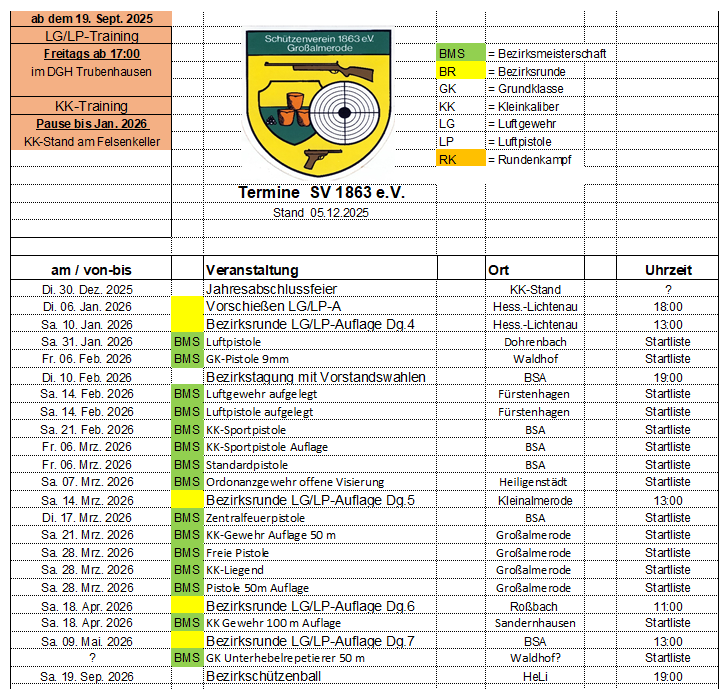 ab dem 19. Sept. 2025
LG/LP-Training
Freitags ab 17:00
im DGH Trubenhausen

KK-Training
Pause bis Jan. 2026
KK-Stand am Felsenkeller

Schützenverein 1863 e.V. Großalmerode

| | |
|---|---|
| BMS | = Bezirksmeisterschaft |
| BR | = Bezirksrunde |
| GK | = Grundklasse |
| KK | = Kleinkaliber |
| LG | = Luftgewehr |
| LP | = Luftpistole |
| RK | = Rundenkampf |

Termine SV 1863 e.V.
Stand 05.12.2025

| am / von-bis | | Veranstaltung | Ort | Uhrzeit |
|---|---|---|---|---|
| Di. 30. Dez. 2025 | | Jahresabschlussfeier | KK-Stand | ? |
| Di. 06. Jan. 2026 | | Vorschießen LG/LP-A | Hess.-Lichtenau | 18:00 |
| Sa. 10. Jan. 2026 | | Bezirksrunde LG/LP-Auflage Dg.4 | Hess.-Lichtenau | 13:00 |
| Sa. 31. Jan. 2026 | BMS | Luftpistole | Dohrenbach | Startliste |
| Fr. 06. Feb. 2026 | BMS | GK-Pistole 9mm | Waldhof | Startliste |
| Di. 10. Feb. 2026 | | Bezirkstagung mit Vorstandswahlen | BSA | 19:00 |
| Sa. 14. Feb. 2026 | BMS | Luftgewehr aufgelegt | Fürstenhagen | Startliste |
| Sa. 14. Feb. 2026 | BMS | Luftpistole aufgelegt | Fürstenhagen | Startliste |
| Sa. 21. Feb. 2026 | BMS | KK-Sportpistole | BSA | Startliste |
| Fr. 06. Mrz. 2026 | BMS | KK-Sportpistole Auflage | BSA | Startliste |
| Fr. 06. Mrz. 2026 | BMS | Standardpistole | BSA | Startliste |
| Sa. 07. Mrz. 2026 | BMS | Ordonanzgewehr offene Visierung | Heiligenstädt | Startliste |
| Sa. 14. Mrz. 2026 | | Bezirksrunde LG/LP-Auflage Dg.5 | Kleinalmerode | 13:00 |
| Di. 17. Mrz. 2026 | BMS | Zentralfeuerpistole | BSA | Startliste |
| Sa. 21. Mrz. 2026 | BMS | KK-Gewehr Auflage 50 m | Großalmerode | Startliste |
| Sa. 28. Mrz. 2026 | BMS | Freie Pistole | Großalmerode | Startliste |
| Sa. 28. Mrz. 2026 | BMS | KK-Liegend | Großalmerode | Startliste |
| Sa. 28. Mrz. 2026 | BMS | Pistole 50m Auflage | Großalmerode | Startliste |
| Sa. 18. Apr. 2026 | | Bezirksrunde LG/LP-Auflage Dg.6 | Roßbach | 11:00 |
| Sa. 18. Apr. 2026 | BMS | KK Gewehr 100 m Auflage | Sandernhausen | Startliste |
| Sa. 09. Mai. 2026 | | Bezirksrunde LG/LP-Auflage Dg.7 | BSA | 13:00 |
| ? | BMS | GK Unterhebelrepetierer 50 m | Waldhof? | Startliste |
| Sa. 19. Sep. 2026 | | Bezirkschützenball | HeLi | 19:00 |